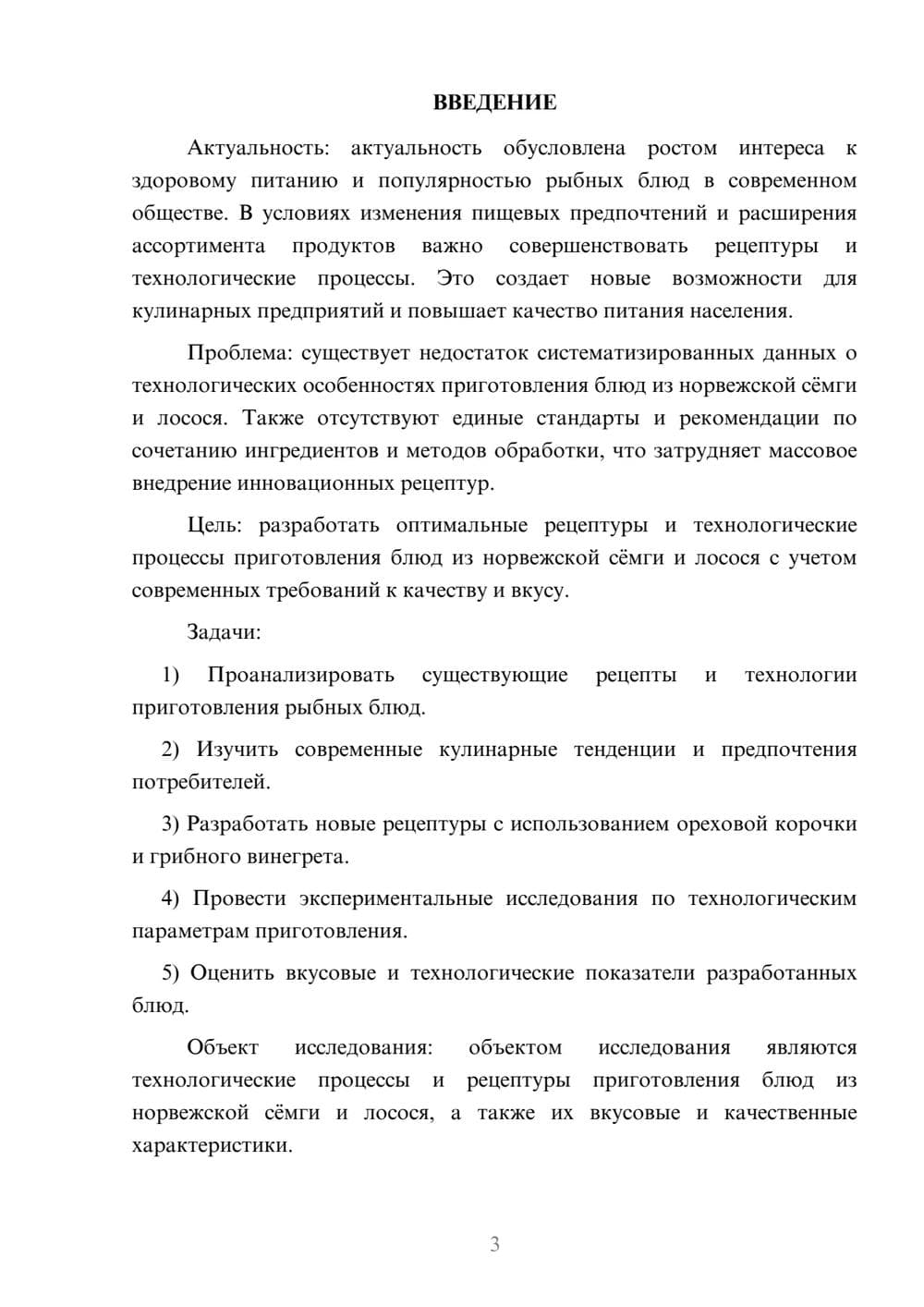 ВВЕДЕНИЕ

Актуальность: актуальность обусловлена ростом интереса к здоровому питанию и популярностью рыбных блюд в современном обществе. В условиях изменения пищевых предпочтений и расширения ассортимента продуктов важно совершенствовать рецептуры и технологические процессы. Это создает новые возможности для кулинарных предприятий и повышает качество питания населения.

Проблема: существует недостаток систематизированных данных о технологических особенностях приготовления блюд из норвежской сёмги и лосося. Также отсутствуют единые стандарты и рекомендации по сочетанию ингредиентов и методов обработки, что затрудняет массовое внедрение инновационных рецептур.

Цель: разработать оптимальные рецептуры и технологические процессы приготовления блюд из норвежской сёмги и лосося с учетом современных требований к качеству и вкусу.

Задачи:

1) Проанализировать существующие рецепты и технологии приготовления рыбных блюд.

2) Изучить современные кулинарные тенденции и предпочтения потребителей.

3) Разработать новые рецептуры с использованием ореховой корочки и грибного винегрета.

4) Провести экспериментальные исследования по технологическим параметрам приготовления.

5) Оценить вкусовые и технологические показатели разработанных блюд.

Объект исследования: объектом исследования являются технологические процессы и рецептуры приготовления блюд из норвежской сёмги и лосося, а также их вкусовые и качественные характеристики.

3